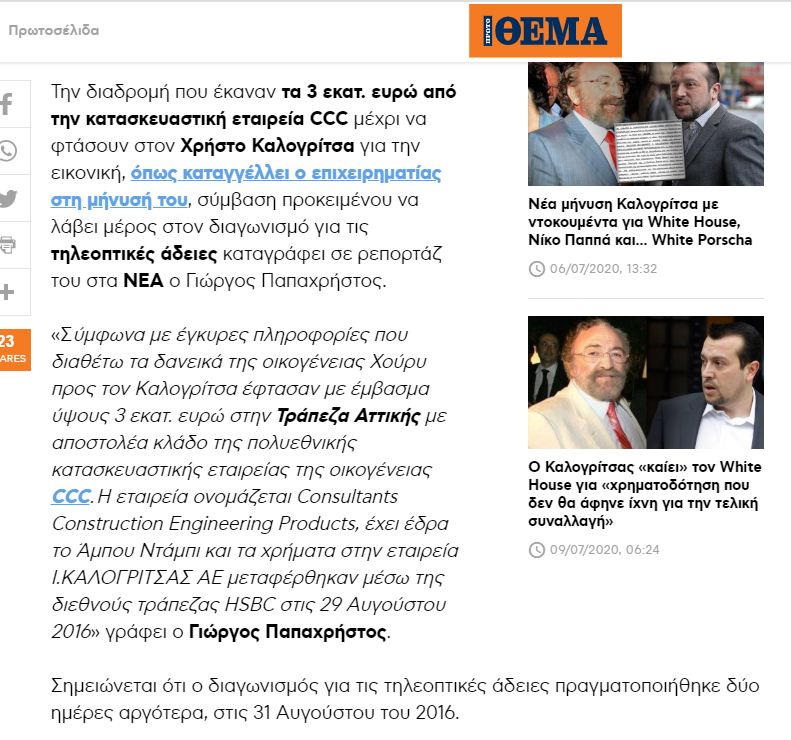 Πρωτοσέλιδα

ΠΡΩΤΟ ΘΕΜΑ

23
ARES

Την διαδρομή που έκαναν τα 3 εκατ. ευρώ από την κατασκευαστική εταιρεία CCC μέχρι να φτάσουν στον Χρήστο Καλογρίτσα για την εικονική, όπως καταγγέλλει ο επιχειρηματίας στη μήνυσή του, σύμβαση προκειμένου να λάβει μέρος στον διαγωνισμό για τις τηλεοπτικές άδειες καταγράφει σε ρεπορτάζ του στα ΝΕΑ ο Γιώργος Παπαχρήστος.

«Σύμφωνα με έγκυρες πληροφορίες που διαθέτω τα δανεικά της οικογένειας Χούρυ προς τον Καλογρίτσα έφτασαν με έμβασμα ύψους 3 εκατ. ευρώ στην Τράπεζα Αττικής με αποστολέα κλάδο της πολυεθνικής κατασκευαστικής εταιρείας της οικογένειας CCC. Η εταιρεία ονομάζεται Consultants Construction Engineering Products, έχει έδρα το Άμπου Ντάμπι και τα χρήματα στην εταιρεία Ι.ΚΑΛΟΓΡΙΤΣΑΣ ΑΕ μεταφέρθηκαν μέσω της διεθνούς τράπεζας HSBC στις 29 Αυγούστου 2016» γράφει ο Γιώργος Παπαχρήστος.

Σημειώνεται ότι ο διαγωνισμός για τις τηλεοπτικές άδειες πραγματοποιήθηκε δύο ημέρες αργότερα, στις 31 Αυγούστου του 2016.

Νέα μήνυση Καλογρίτσα με ντοκουμέντα για White House, Νίκο Παππά και... White Porscha

06/07/2020, 13:32

Ο Καλογρίτσας «καίει» τον White House για «χρηματοδότηση που δεν θα άφηνε ίχνη για την τελική συναλλαγή»

09/07/2020, 06:24